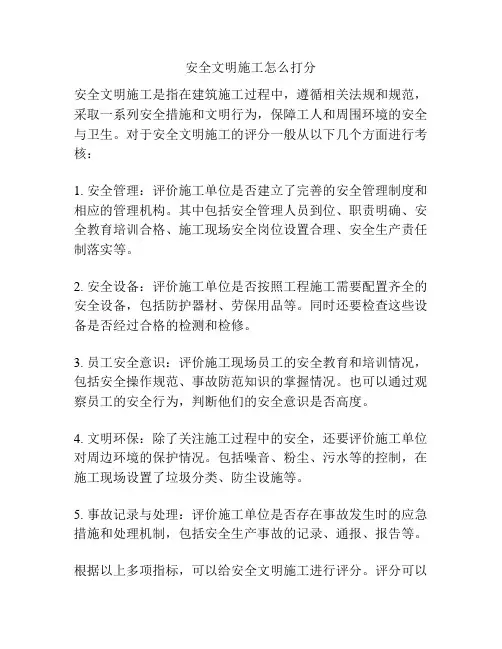 安全文明施工怎么打分

安全文明施工是指在建筑施工过程中，遵循相关法规和规范，采取一系列安全措施和文明行为，保障工人和周围环境的安全与卫生。对于安全文明施工的评分一般从以下几个方面进行考核：

1. 安全管理：评价施工单位是否建立了完善的安全管理制度和相应的管理机构。其中包括安全管理人员到位、职责明确、安全教育培训合格、施工现场安全岗位设置合理、安全生产责任制落实等。

2. 安全设备：评价施工单位是否按照工程施工需要配置齐全的安全设备，包括防护器材、劳保用品等。同时还要检查这些设备是否经过合格的检测和检修。

3. 员工安全意识：评价施工现场员工的安全教育和培训情况，包括安全操作规范、事故防范知识的掌握情况。也可以通过观察员工的安全行为，判断他们的安全意识是否高度。

4. 文明环保：除了关注施工过程中的安全，还要评价施工单位对周边环境的保护情况。包括噪音、粉尘、污水等的控制，在施工现场设置了垃圾分类、防尘设施等。

5. 事故记录与处理：评价施工单位是否存在事故发生时的应急措施和处理机制，包括安全生产事故的记录、通报、报告等。

根据以上多项指标，可以给安全文明施工进行评分。评分可以